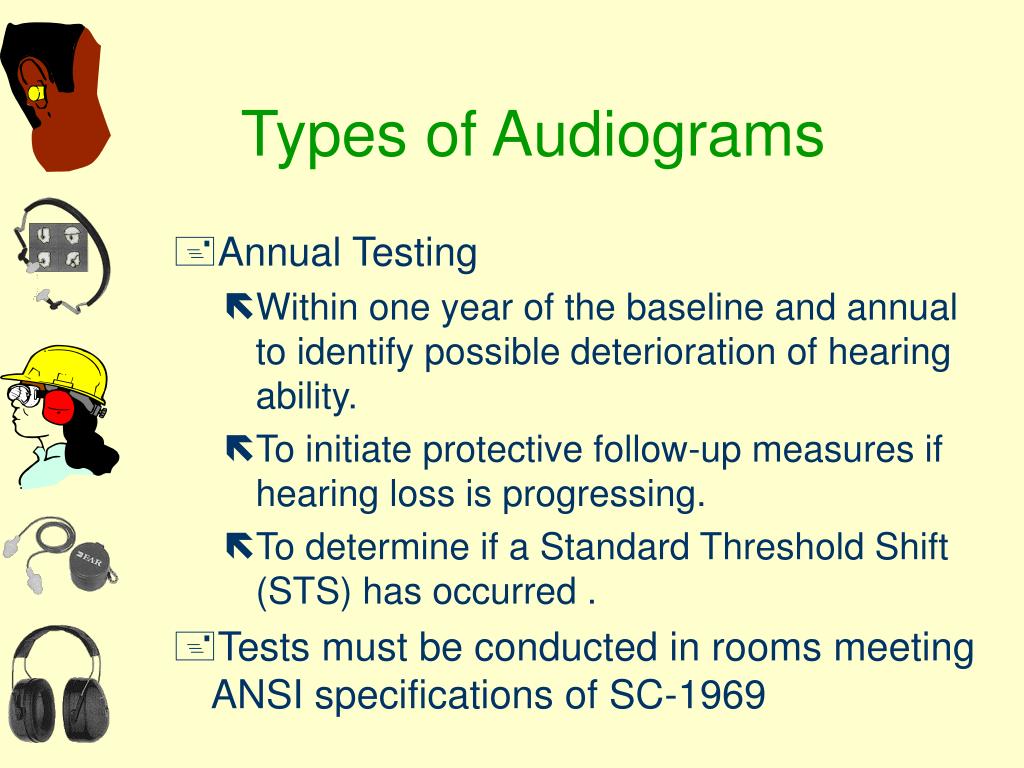 Types of Audiograms

Annual Testing

Within one year of the baseline and annual to identify possible deterioration of hearing ability.

To initiate protective follow-up measures if hearing loss is progressing.

To determine if a Standard Threshold Shift (STS) has occurred .

Tests must be conducted in rooms meeting ANSI specifications of SC-1969

EAR